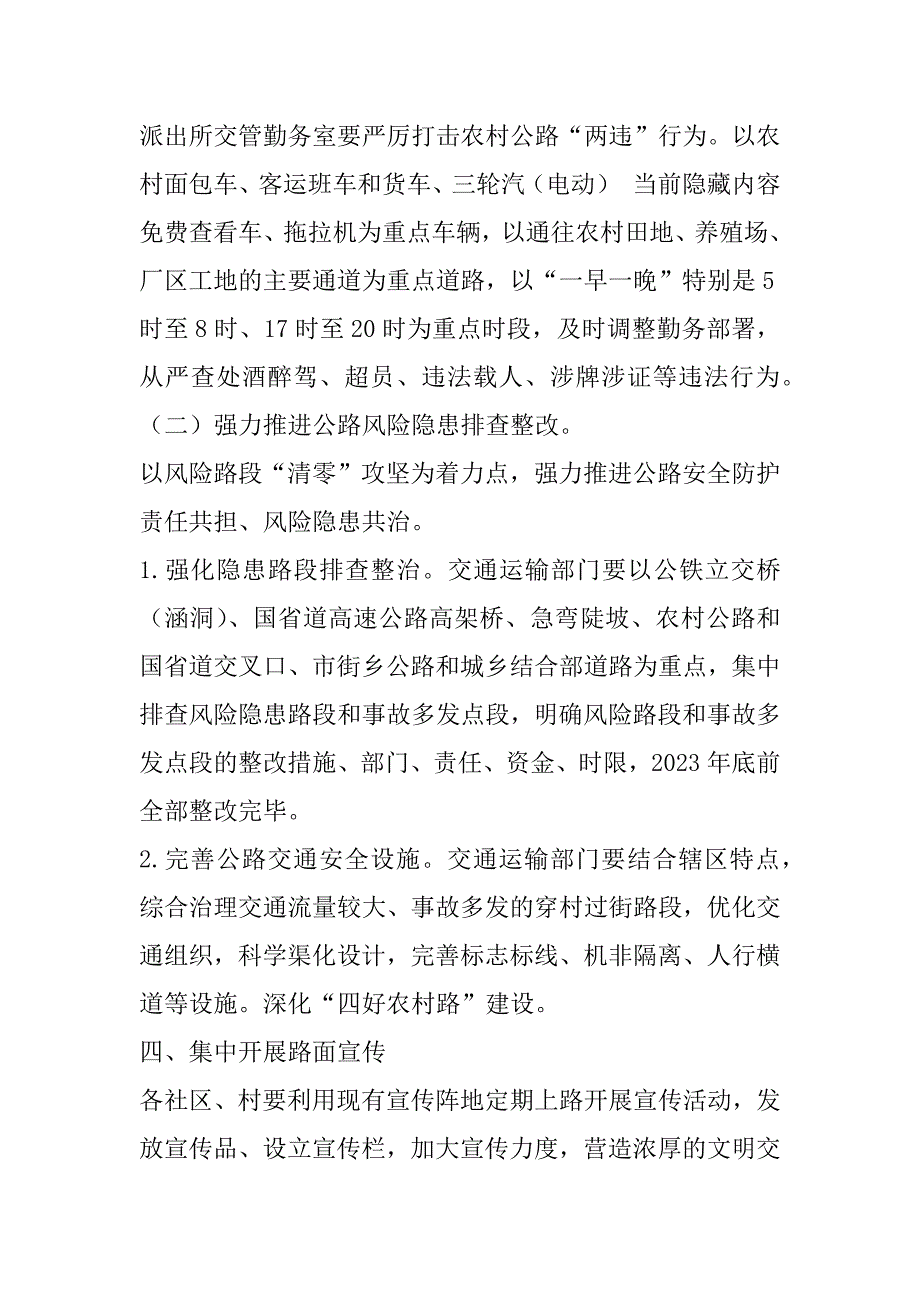 派出所交管勤务室要严厉打击农村公路“两违”行为。以农村面包车、客运班车和货车、三轮汽（电动） 当前隐藏内容免费查看车、拖拉机为重点车辆，以通往农村田地、养殖场、厂区工地的主要通道为重点道路，以“一早一晚”特别是5时至8时、17时至20时为重点时段，及时调整勤务部署，从严查处酒醉驾、超员、违法载人、涉牌涉证等违法行为。

（二）强力推进公路风险隐患排查整改。

以风险路段“清零”攻坚为着力点，强力推进公路安全防护责任共担、风险隐患共治。

1.强化隐患路段排查整治。交通运输部门要以公铁立交桥（涵洞）、国省道高速公路高架桥、急弯陡坡、农村公路和国省道交叉口、市街乡公路和城乡结合部道路为重点，集中排查风险隐患路段和事故多发点段，明确风险路段和事故多发点段的整改措施、部门、责任、资金、时限，2023年底前全部整改完毕。

2.完善公路交通安全设施。交通运输部门要结合辖区特点，综合治理交通流量较大、事故多发的穿村过街路段，优化交通组织，科学渠化设计，完善标志标线、机非隔离、人行横道等设施。深化“四好农村路”建设。

四、集中开展路面宣传

各社区、村要利用现有宣传阵地定期上路开展宣传活动，发放宣传品、设立宣传栏，加大宣传力度，营造浓厚的文明交